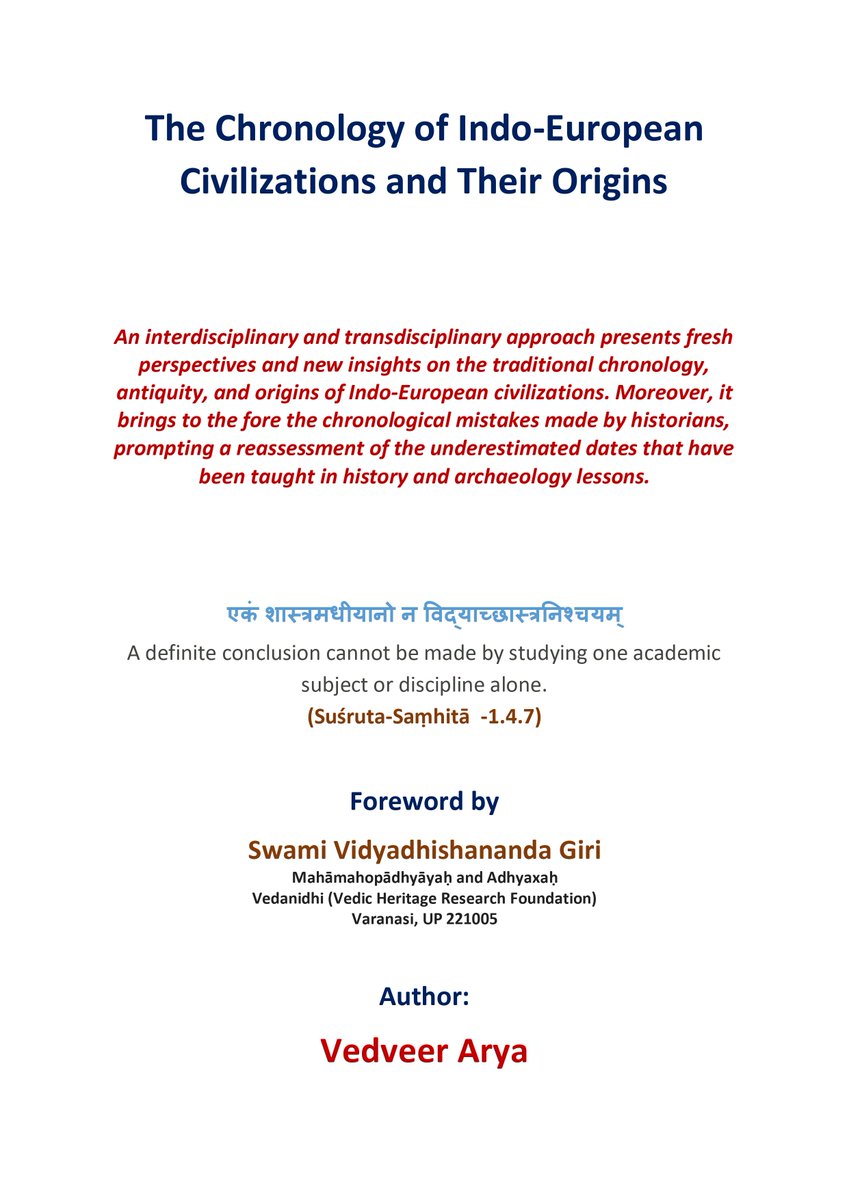 The Chronology of Indo-European Civilizations and Their Origins

An interdisciplinary and transdisciplinary approach presents fresh perspectives and new insights on the traditional chronology, antiquity, and origins of Indo-European civilizations. Moreover, it brings to the fore the chronological mistakes made by historians, prompting a reassessment of the underestimated dates that have been taught in history and archaeology lessons.

एकं शास्त्रमधीयानो न विद्याच्छास्त्रनिश्चयम्
A definite conclusion cannot be made by studying one academic subject or discipline alone.
(Suśruta-Saṃhitā -1.4.7)

Foreword by

Swami Vidyadhishananda Giri
Mahāmahopādhyāyaḥ and Adhyaxaḥ
Vedanidhi (Vedic Heritage Research Foundation)
Varanasi, UP 221005

Author:

Vedveer Arya